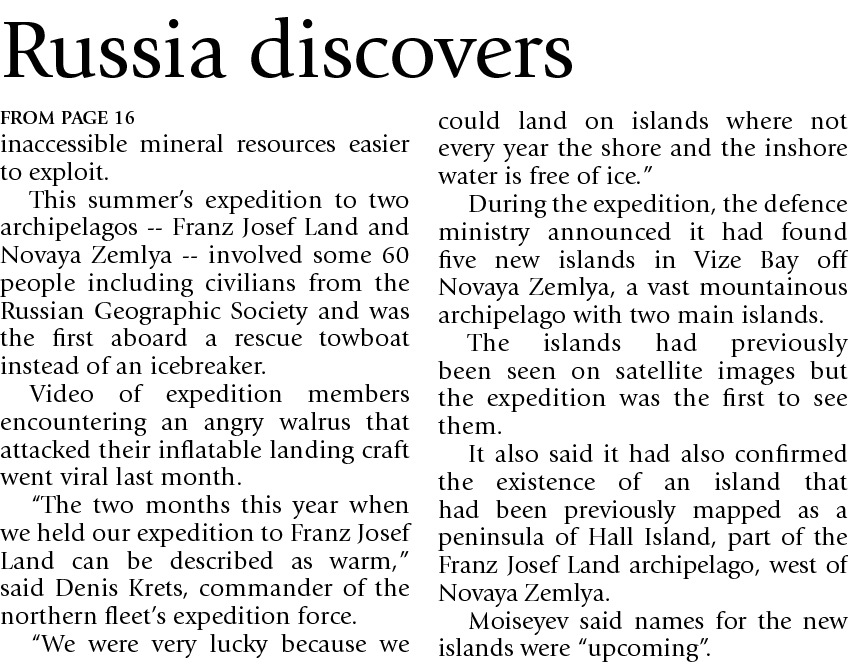 Russia discovers

FROM PAGE 16

inaccessible mineral resources easier to exploit.

This summer's expedition to two archipelagos -- Franz Josef Land and Novaya Zemlya -- involved some 60 people including civilians from the Russian Geographic Society and was the first aboard a rescue towboat instead of an icebreaker.

Video of expedition members encountering an angry walrus that attacked their inflatable landing craft went viral last month.

"The two months this year when we held our expedition to Franz Josef Land can be described as warm," said Denis Krets, commander of the northern fleet's expedition force.

"We were very lucky because we could land on islands where not every year the shore and the inshore water is free of ice."

During the expedition, the defence ministry announced it had found five new islands in Vize Bay off Novaya Zemlya, a vast mountainous archipelago with two main islands.

The islands had previously been seen on satellite images but the expedition was the first to see them.

It also said it had also confirmed the existence of an island that had been previously mapped as a peninsula of Hall Island, part of the Franz Josef Land archipelago, west of Novaya Zemlya.

Moiseyev said names for the new islands were "upcoming".